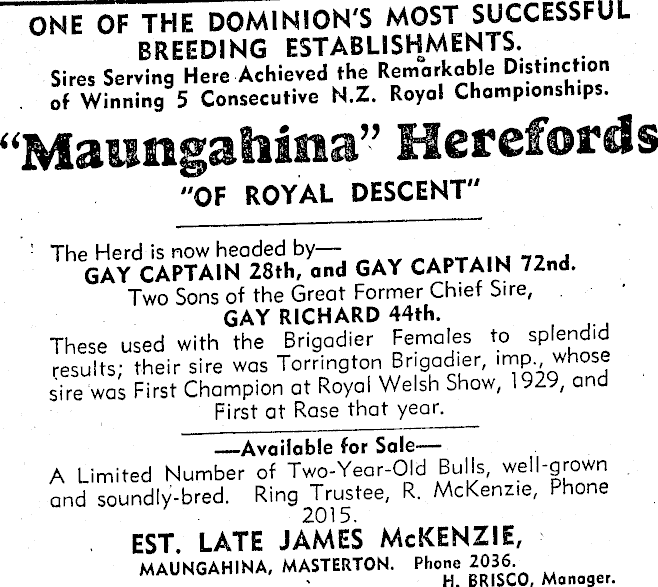 ONE OF THE DOMINION'S MOST SUCCESSFUL BREEDING ESTABLISHMENTS.
Sires Serving Here Achieved the Remarkable Distinction of Winning 5 Consecutive N.Z. Royal Championships.

"Maungahina" Herefords

"OF ROYAL DESCENT"

The Herd is now headed by—
GAY CAPTAIN 28th, and GAY CAPTAIN 72nd.
Two Sons of the Great Former Chief Sire,
GAY RICHARD 44th.
These used with the Brigadier Females to splendid results; their sire was Torrington Brigadier, imp., whose sire was First Champion at Royal Welsh Show, 1929, and First at Rase that year.

—Available for Sale—
A Limited Number of Two-Year-Old Bulls, well-grown and soundly-bred. Ring Trustee, R. McKenzie, Phone 2015.

EST. LATE JAMES McKENZIE,
MAUNGAHINA, MASTERTON. Phone 2036.
H. BRISCO, Manager.